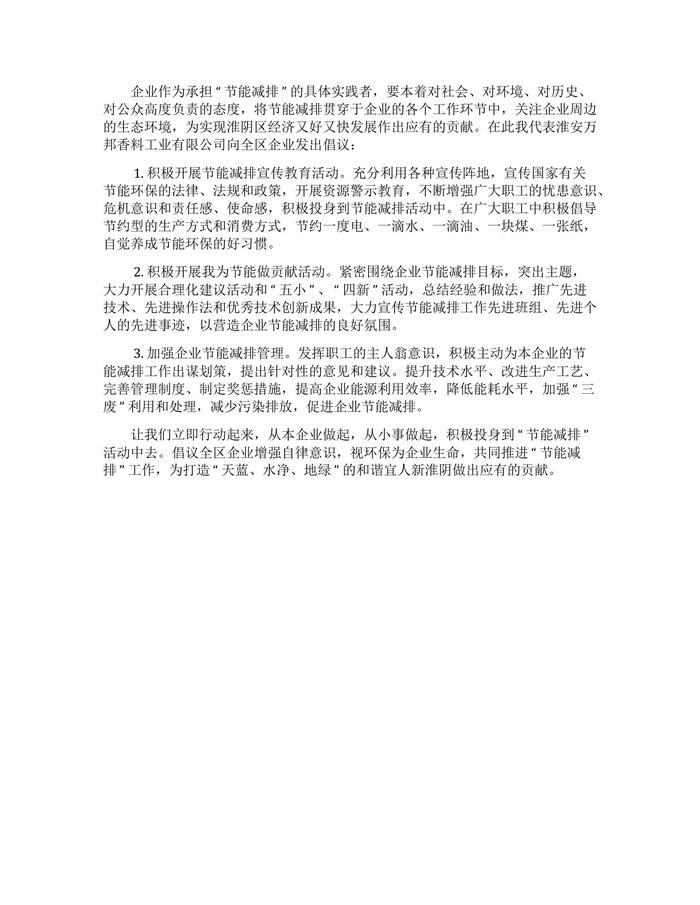 企业作为承担“节能减排”的具体实践者，要本着对社会、对环境、对历史、对公众高度负责的态度，将节能减排贯穿于企业的各个工作环节中，关注企业周边的生态环境，为实现淮阴区经济又好又快发展作出应有的贡献。在此我代表淮安万邦香料工业有限公司向全区企业发出倡议：

1. 积极开展节能减排宣传教育活动。充分利用各种宣传阵地，宣传国家有关节能环保的法律、法规和政策，开展资源警示教育，不断增强广大职工的忧患意识、危机意识和责任感、使命感，积极投身到节能减排活动中。在广大职工中积极倡导节约型的生产方式和消费方式，节约一度电、一滴水、一滴油、一块煤、一张纸，自觉养成节能环保的好习惯。

2. 积极开展我为节能做贡献活动。紧密围绕企业节能减排目标，突出主题，大力开展合理化建议活动和“五小”、“四新”活动，总结经验和做法，推广先进技术、先进操作法和优秀技术创新成果，大力宣传节能减排工作先进班组、先进个人的先进事迹，以营造企业节能减排的良好氛围。

3. 加强企业节能减排管理。发挥职工的主人翁意识，积极主动为本企业的节能减排工作出谋划策，提出针对性的意见和建议。提升技术水平、改进生产工艺、完善管理制度、制定奖惩措施，提高企业能源利用效率，降低能耗水平，加强“三废”利用和处理，减少污染排放，促进企业节能减排。

让我们立即行动起来，从本企业做起，从小事做起，积极投身到“节能减排”活动中去。倡议全区企业增强自律意识，视环保为企业生命，共同推进“节能减排”工作，为打造“天蓝、水净、地绿”的和谐宜人新淮阴做出应有的贡献。